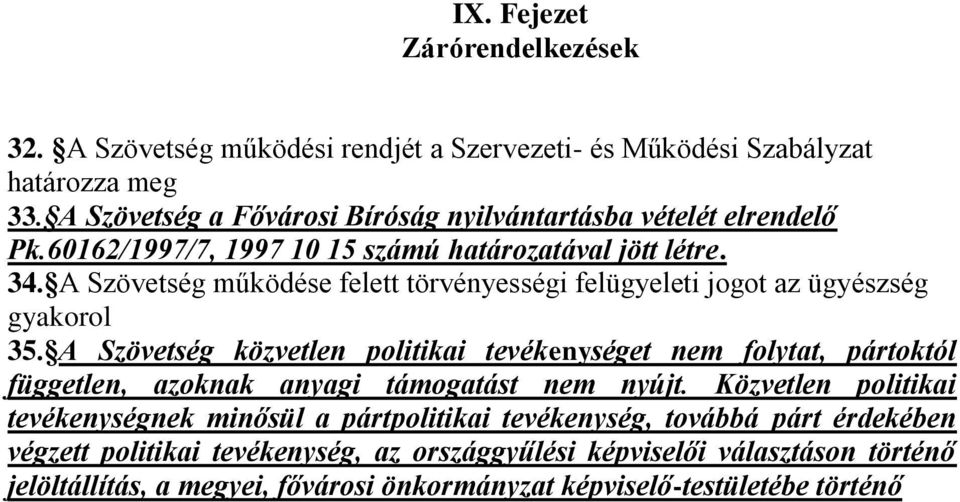 IX. Fejezet
Zárórendelkezések

32. §A Szövetség működési rendjét a Szervezeti- és Működési Szabályzat határozza meg
33.§A Szövetség a Fővárosi Bíróság nyilvántartásba vételét elrendelő Pk.60162/1997/7, 1997 10 15 számú határozatával jött létre.
34.§A Szövetség működése felett törvényességi felügyeleti jogot az ügyészség gyakorol
35.§A Szövetség közvetlen politikai tevékenységet nem folytat, pártoktól független, azoknak anyagi támogatást nem nyújt. Közvetlen politikai tevékenységnek minősül a pártpolitikai tevékenység, továbbá párt érdekében végzett politikai tevékenység, az országgyűlési képviselői választáson történő jelöltállítás, a megyei, fővárosi önkormányzat képviselő-testületébe történő